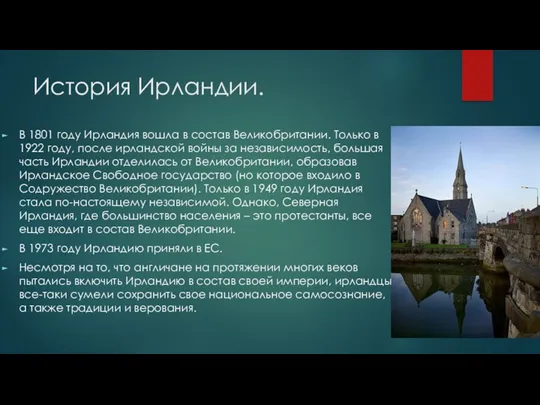 История Ирландии.

В 1801 году Ирландия вошла в состав Великобритании. Только в 1922 году, после ирландской войны за независимость, большая часть Ирландии отделилась от Великобритании, образовав Ирландское Свободное государство (но которое входило в Содружество Великобритании). Только в 1949 году Ирландия стала по-настоящему независимой. Однако, Северная Ирландия, где большинство населения – это протестанты, все еще входит в состав Великобритании.

В 1973 году Ирландию приняли в ЕС.

Несмотря на то, что англичане на протяжении многих веков пытались включить Ирландию в состав своей империи, ирландцы все-таки сумели сохранить свое национальное самосознание, а также традиции и верования.